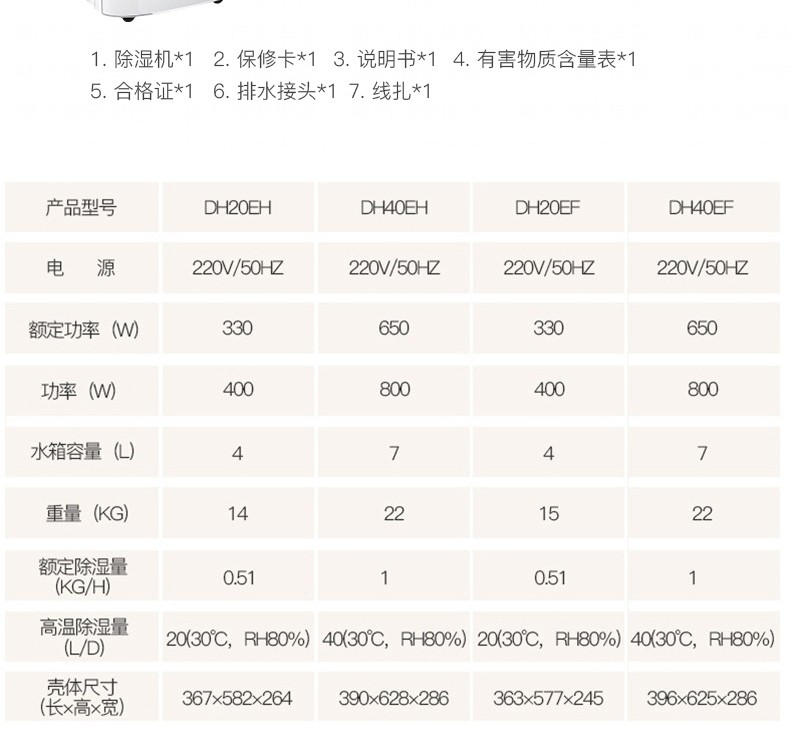 1. 除湿机*1 2. 保修卡*1 3. 说明书*1 4. 有害物质含量表*1
5. 合格证*1 6. 排水接头*1 7. 线扎*1

| 产品型号 | DH20EH | DH40EH | DH20EF | DH40EF |
|---|---|---|---|---|
| 电 源 | 220V/50HZ | 220V/50HZ | 220V/50HZ | 220V/50HZ |
| 额定功率（W) | 330 | 650 | 330 | 650 |
| 功率（W) | 400 | 800 | 400 | 800 |
| 水箱容量（L) | 4 | 7 | 4 | 7 |
| 重量（KG) | 14 | 22 | 15 | 22 |
| 额定除湿量 (KG/H) | 0.51 | 1 | 0.51 | 1 |
| 高温除湿量 (L/D) | 20(30℃，RH80%) | 40(30℃，RH80%) | 20(30℃，RH80%) | 40(30℃，RH80%) |
| 壳体尺寸 (长×高×宽) | 367×582×264 | 390×628×286 | 363×577×245 | 396×625×286 |